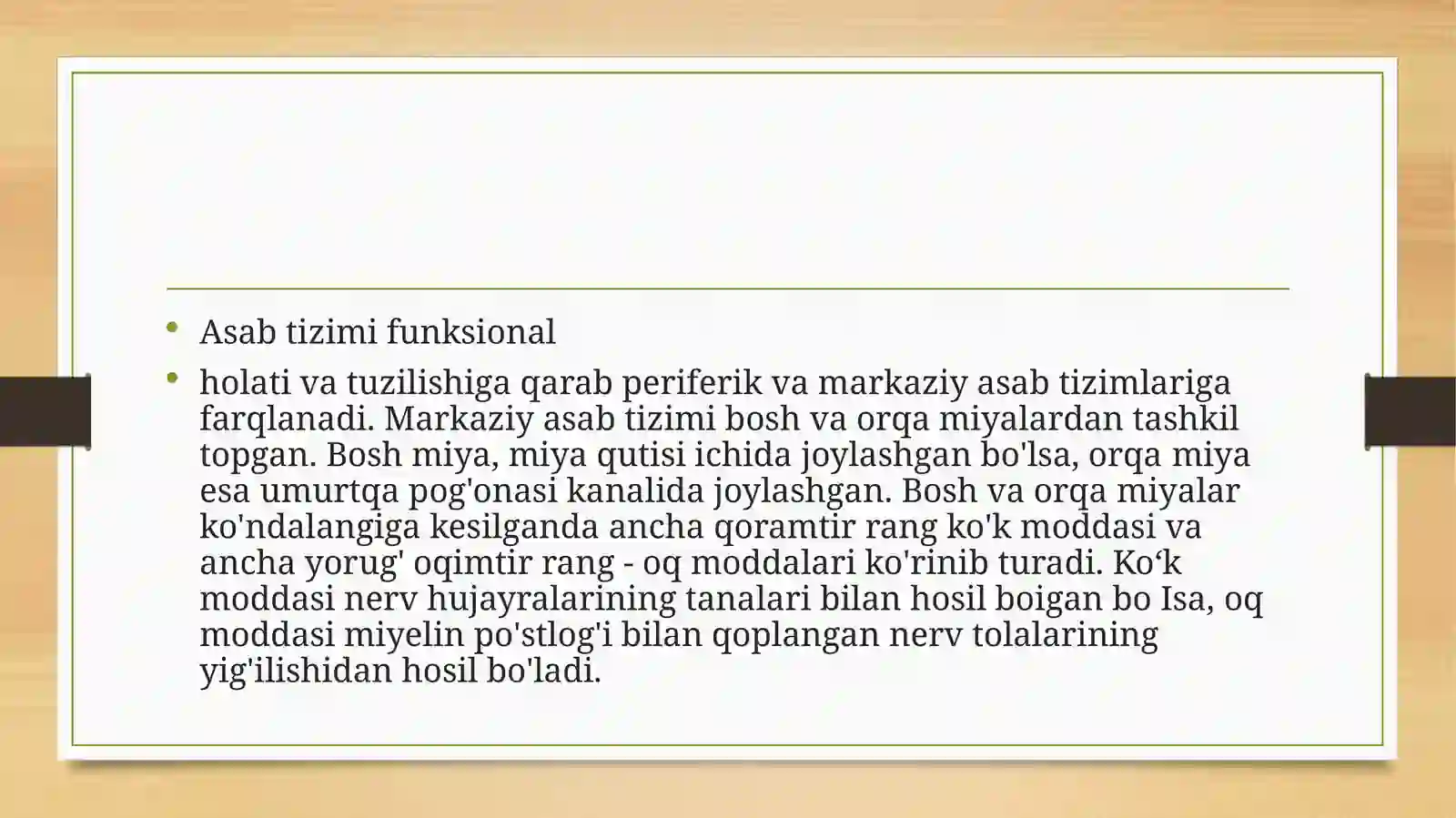 • Asab tizimi funksional

• holati va tuzilishiga qarab periferik va markaziy asab tizimlariga farqlanadi. Markaziy asab tizimi bosh va orqa miyalardan tashkil topgan. Bosh miya, miya qutisi ichida joylashgan bo'lsa, orqa miya esa umurtqa pog'onasi kanalida joylashgan. Bosh va orqa miyalar ko'ndalangiga kesilganda ancha qoramtir rang ko'k moddasi va ancha yorug' oqimtir rang - oq moddalari ko'rinib turadi. Ko‘k moddasi nerv hujayralarining tanalari bilan hosil boigan bo Isa, oq moddasi miyelin po'stlog'i bilan qoplangan nerv tolalarining yig'ilishidan hosil bo'ladi.